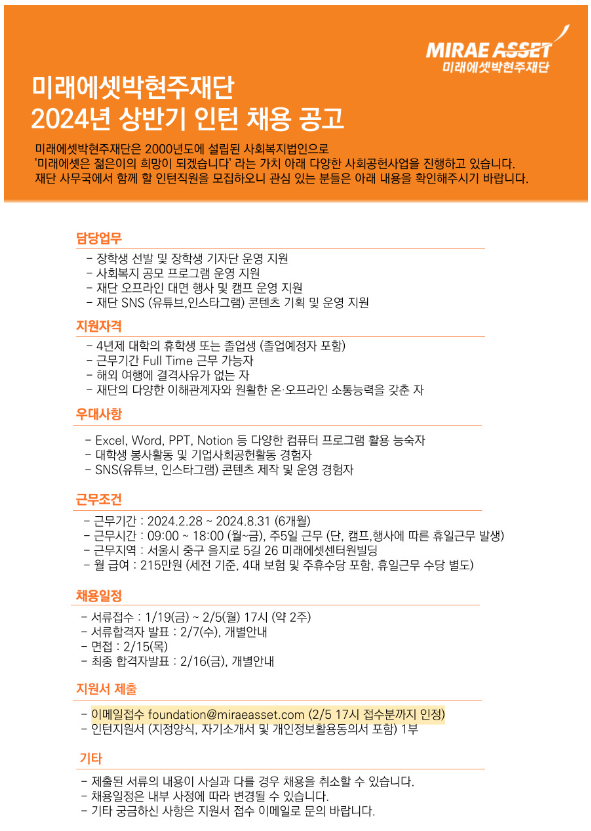 MIRAE ASSET
미래에셋박현주재단

미래에셋박현주재단
2024년 상반기 인턴 채용 공고

미래에셋박현주재단은 2000년도에 설립된 사회복지법인으로 '미래에셋은 젊은이의 희망이 되겠습니다' 라는 가치 아래 다양한 사회공헌사업을 진행하고 있습니다. 재단 사무국에서 함께 할 인턴직원을 모집하오니 관심 있는 분들은 아래 내용을 확인해주시기 바랍니다.

담당업무
- 장학생 선발 및 장학생 기자단 운영 지원
- 사회복지 공모 프로그램 운영 지원
- 재단 오프라인 대면 행사 및 캠프 운영 지원
- 재단 SNS (유튜브,인스타그램) 콘텐츠 기획 및 운영 지원

지원자격
- 4년제 대학의 휴학생 또는 졸업생 (졸업예정자 포함)
- 근무기간 Full Time 근무 가능자
- 해외 여행에 결격사유가 없는 자
- 재단의 다양한 이해관계자와 원활한 온·오프라인 소통능력을 갖춘 자

우대사항
- Excel, Word, PPT, Notion 등 다양한 컴퓨터 프로그램 활용 능숙자
- 대학생 봉사활동 및 기업사회공헌활동 경험자
- SNS(유튜브, 인스타그램) 콘텐츠 제작 및 운영 경험자

근무조건
- 근무기간 : 2024.2.28 ~ 2024.8.31 (6개월)
- 근무시간 : 09:00 ~ 18:00 (월~금), 주5일 근무 (단, 캠프,행사에 따른 휴일근무 발생)
- 근무지역 : 서울시 중구 을지로 5길 26 미래에셋센터원빌딩
- 월 급여 : 215만원 (세전 기준, 4대 보험 및 주휴수당 포함, 휴일근무 수당 별도)

채용일정
- 서류접수 : 1/19(금) ~ 2/5(월) 17시 (약 2주)
- 서류합격자 발표 : 2/7(수), 개별안내
- 면접 : 2/15(목)
- 최종 합격자발표 : 2/16(금), 개별안내

지원서 제출
- 이메일접수 foundation@miraeasset.com (2/5 17시 접수분까지 인정)
- 인턴지원서 (지정양식, 자기소개서 및 개인정보활용동의서 포함) 1부

기타
- 제출된 서류의 내용이 사실과 다를 경우 채용을 취소할 수 있습니다.
- 채용일정은 내부 사정에 따라 변경될 수 있습니다.
- 기타 궁금하신 사항은 지원서 접수 이메일로 문의 바랍니다.